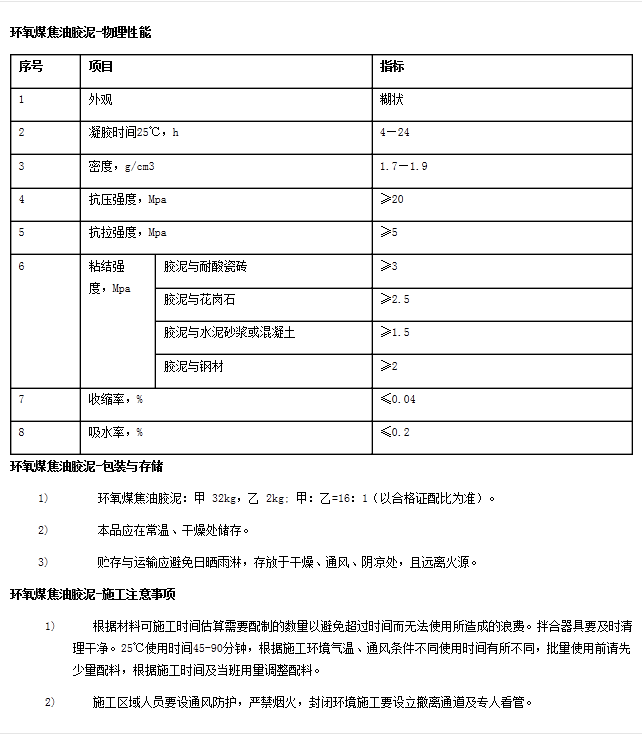 环氧煤焦油胶泥-物理性能

| 序号 | 项目 | | 指标 |
|---|---|---|---|
| 1 | 外观 | | 糊状 |
| 2 | 凝胶时间25℃，h | | 4—24 |
| 3 | 密度，g/cm3 | | 1.7—1.9 |
| 4 | 抗压强度，Mpa | | ≥20 |
| 5 | 抗拉强度，Mpa | | ≥5 |
| 6 | 粘结强度，Mpa | 胶泥与耐酸瓷砖 | ≥3 |
| | | 胶泥与花岗石 | ≥2.5 |
| | | 胶泥与水泥砂浆或混凝土 | ≥1.5 |
| | | 胶泥与钢材 | ≥2 |
| 7 | 收缩率，% | | ≤0.04 |
| 8 | 吸水率，% | | ≤0.2 |

环氧煤焦油胶泥-包装与存储

1) 环氧煤焦油胶泥：甲 32kg，乙 2kg；甲：乙=16：1（以合格证配比为准）。

2) 本品应在常温、干燥处储存。

3) 贮存与运输应避免日晒雨淋，存放于干燥、通风、阴凉处，且远离火源。

环氧煤焦油胶泥-施工注意事项

1) 根据材料可施工时间估算需要配制的数量以避免超过时间而无法使用所造成的浪费。拌合器具要及时清理干净。25℃使用时间45-90分钟，根据施工环境气温、通风条件不同使用时间有所不同，批量使用前请先少量配料，根据施工时间及当班用量调整配料。

2) 施工区域人员要设通风防护，严禁烟火，封闭环境施工要设立撤离通道及专人看管。